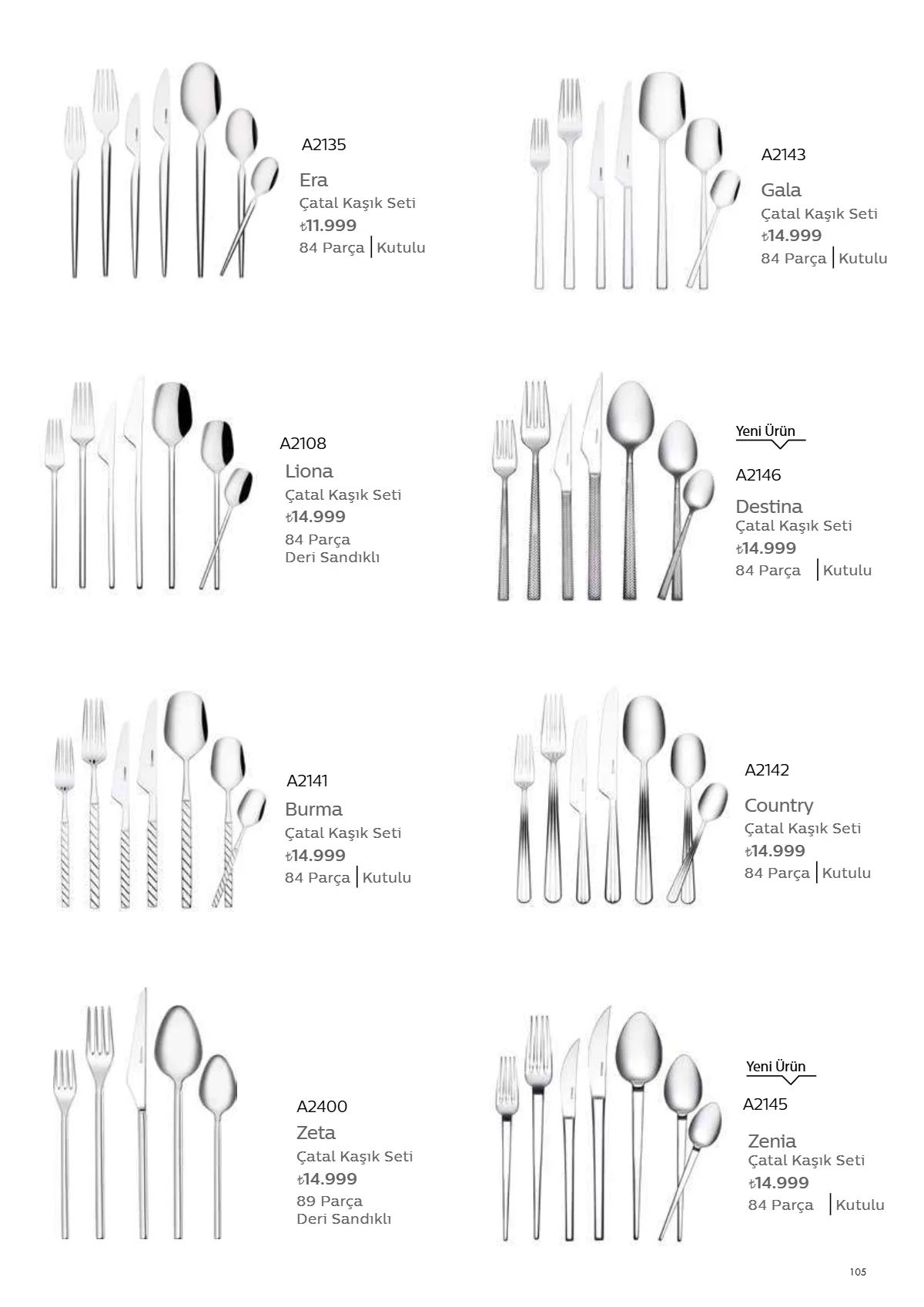 A2135

Era
Çatal Kaşık Seti
₺11.999
84 Parça | Kutulu

A2143

Gala
Çatal Kaşık Seti
₺14.999
84 Parça | Kutulu

A2108

Liona
Çatal Kaşık Seti
₺14.999
84 Parça
Deri Sandıklı

Yeni Ürün

A2146

Destina
Çatal Kaşık Seti
₺14.999
84 Parça | Kutulu

A2141

Burma
Çatal Kaşık Seti
₺14.999
84 Parça | Kutulu

A2142

Country
Çatal Kaşık Seti
₺14.999
84 Parça | Kutulu

A2400
Zeta
Çatal Kaşık Seti
₺14.999
89 Parça
Deri Sandıklı

Yeni Ürün

A2145

Zenia
Çatal Kaşık Seti
₺14.999
84 Parça | Kutulu

105